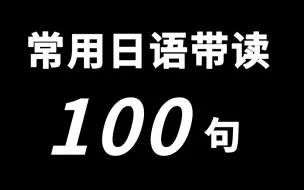 常用日语带读

100句